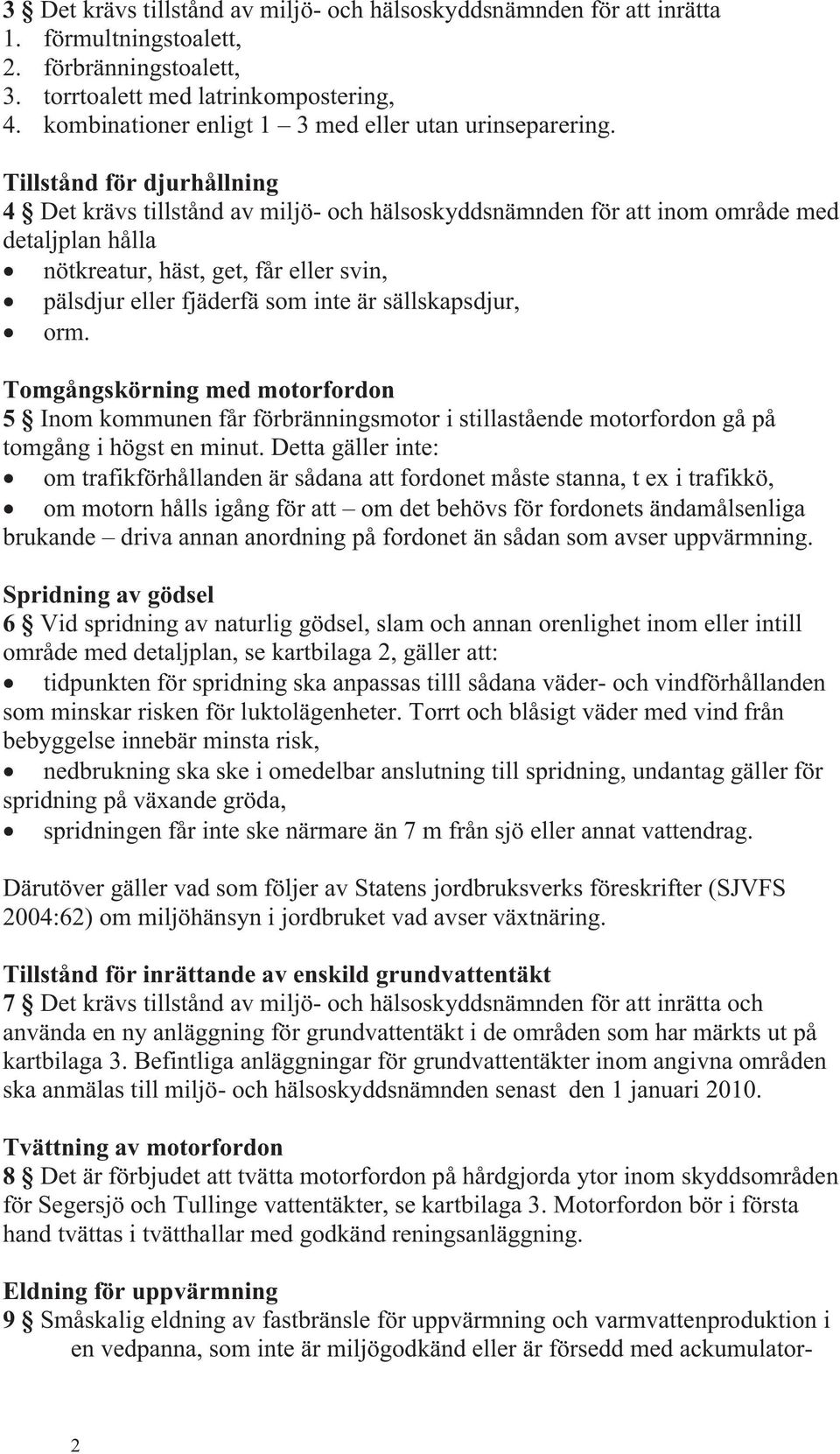 3 § Det krävs tillstånd av miljö- och hälsoskyddsnämnden för att inrätta
1. förmultningstoalett,
2. förbränningstoalett,
3. torrtoalett med latrinkompostering,
4. kombinationer enligt 1 – 3 med eller utan urinseparering.

Tillstånd för djurhållning
4 § Det krävs tillstånd av miljö- och hälsoskyddsnämnden för att inom område med detaljplan hålla
• nötkreatur, häst, get, får eller svin,
• pälsdjur eller fjäderfä som inte är sällskapsdjur,
• orm.

Tomgångskörning med motorfordon
5 § Inom kommunen får förbränningsmotor i stillastående motorfordon gå på tomgång i högst en minut. Detta gäller inte:
• om trafikförhållanden är sådana att fordonet måste stanna, t ex i trafikkö,
• om motorn hålls igång för att – om det behövs för fordonets ändamålsenliga brukande – driva annan anordning på fordonet än sådan som avser uppvärmning.

Spridning av gödsel
6 § Vid spridning av naturlig gödsel, slam och annan orenlighet inom eller intill område med detaljplan, se kartbilaga 2, gäller att:
• tidpunkten för spridning ska anpassas tilll sådana väder- och vindförhållanden som minskar risken för luktolägenheter. Torrt och blåsigt väder med vind från bebyggelse innebär minsta risk,
• nedbrukning ska ske i omedelbar anslutning till spridning, undantag gäller för spridning på växande gröda,
• spridningen får inte ske närmare än 7 m från sjö eller annat vattendrag.

Därutöver gäller vad som följer av Statens jordbruksverks föreskrifter (SJVFS 2004:62) om miljöhänsyn i jordbruket vad avser växtnäring.

Tillstånd för inrättande av enskild grundvattentäkt
7 § Det krävs tillstånd av miljö- och hälsoskyddsnämnden för att inrätta och använda en ny anläggning för grundvattentäkt i de områden som har märkts ut på kartbilaga 3. Befintliga anläggningar för grundvattentäkter inom angivna områden ska anmälas till miljö- och hälsoskyddsnämnden senast den 1 januari 2010.

Tvättning av motorfordon
8 § Det är förbjudet att tvätta motorfordon på hårdgjorda ytor inom skyddsområden för Segersjö och Tullinge vattentäkter, se kartbilaga 3. Motorfordon bör i första hand tvättas i tvätthallar med godkänd reningsanläggning.

Eldning för uppvärmning
9 § Småskalig eldning av fastbränsle för uppvärmning och varmvattenproduktion i en vedpanna, som inte är miljögodkänd eller är försedd med ackumulator-

2